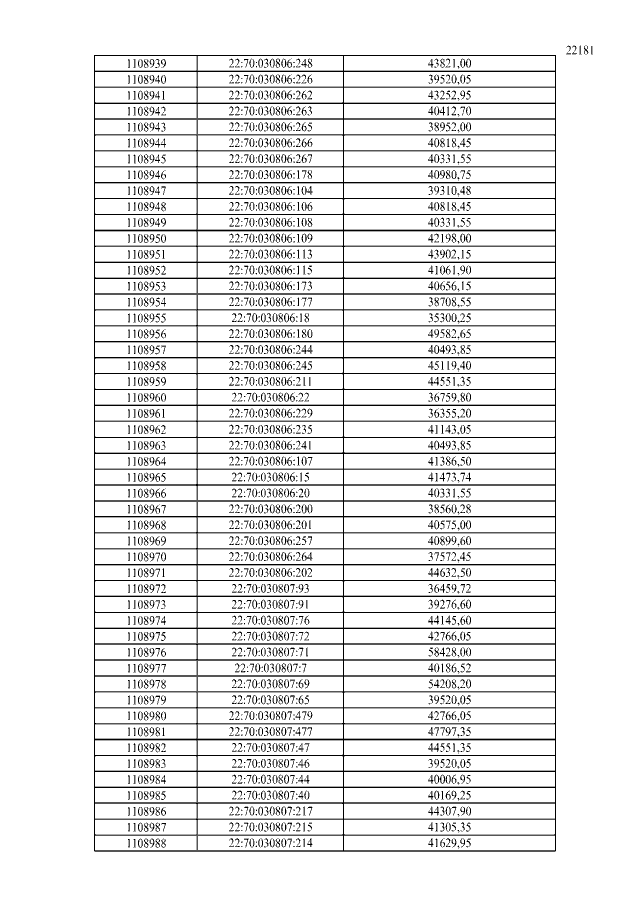 22181

| 1108939 | 22:70:030806:248 | 43821,00 |
|---|---|---|
| 1108940 | 22:70:030806:226 | 39520,05 |
| 1108941 | 22:70:030806:262 | 43252,95 |
| 1108942 | 22:70:030806:263 | 40412,70 |
| 1108943 | 22:70:030806:265 | 38952,00 |
| 1108944 | 22:70:030806:266 | 40818,45 |
| 1108945 | 22:70:030806:267 | 40331,55 |
| 1108946 | 22:70:030806:178 | 40980,75 |
| 1108947 | 22:70:030806:104 | 39310,48 |
| 1108948 | 22:70:030806:106 | 40818,45 |
| 1108949 | 22:70:030806:108 | 40331,55 |
| 1108950 | 22:70:030806:109 | 42198,00 |
| 1108951 | 22:70:030806:113 | 43902,15 |
| 1108952 | 22:70:030806:115 | 41061,90 |
| 1108953 | 22:70:030806:173 | 40656,15 |
| 1108954 | 22:70:030806:177 | 38708,55 |
| 1108955 | 22:70:030806:18 | 35300,25 |
| 1108956 | 22:70:030806:180 | 49582,65 |
| 1108957 | 22:70:030806:244 | 40493,85 |
| 1108958 | 22:70:030806:245 | 45119,40 |
| 1108959 | 22:70:030806:211 | 44551,35 |
| 1108960 | 22:70:030806:22 | 36759,80 |
| 1108961 | 22:70:030806:229 | 36355,20 |
| 1108962 | 22:70:030806:235 | 41143,05 |
| 1108963 | 22:70:030806:241 | 40493,85 |
| 1108964 | 22:70:030806:107 | 41386,50 |
| 1108965 | 22:70:030806:15 | 41473,74 |
| 1108966 | 22:70:030806:20 | 40331,55 |
| 1108967 | 22:70:030806:200 | 38560,28 |
| 1108968 | 22:70:030806:201 | 40575,00 |
| 1108969 | 22:70:030806:257 | 40899,60 |
| 1108970 | 22:70:030806:264 | 37572,45 |
| 1108971 | 22:70:030806:202 | 44632,50 |
| 1108972 | 22:70:030807:93 | 36459,72 |
| 1108973 | 22:70:030807:91 | 39276,60 |
| 1108974 | 22:70:030807:76 | 44145,60 |
| 1108975 | 22:70:030807:72 | 42766,05 |
| 1108976 | 22:70:030807:71 | 58428,00 |
| 1108977 | 22:70:030807:7 | 40186,52 |
| 1108978 | 22:70:030807:69 | 54208,20 |
| 1108979 | 22:70:030807:65 | 39520,05 |
| 1108980 | 22:70:030807:479 | 42766,05 |
| 1108981 | 22:70:030807:477 | 47797,35 |
| 1108982 | 22:70:030807:47 | 44551,35 |
| 1108983 | 22:70:030807:46 | 39520,05 |
| 1108984 | 22:70:030807:44 | 40006,95 |
| 1108985 | 22:70:030807:40 | 40169,25 |
| 1108986 | 22:70:030807:217 | 44307,90 |
| 1108987 | 22:70:030807:215 | 41305,35 |
| 1108988 | 22:70:030807:214 | 41629,95 |